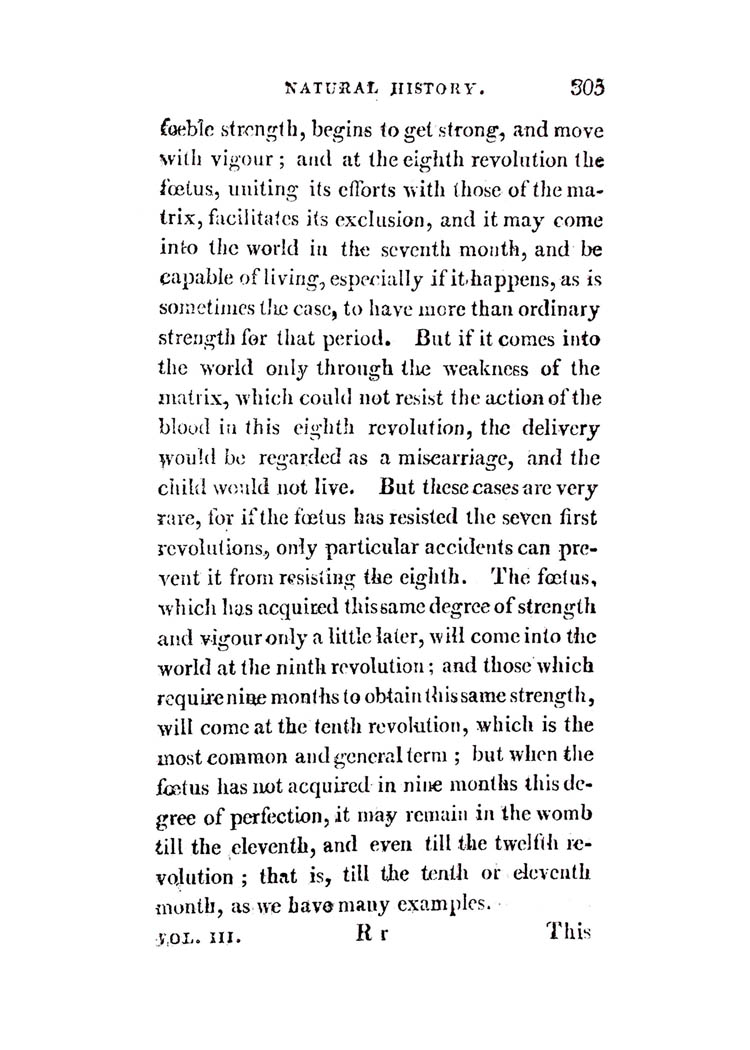 NATURAL HISTORY. 305

feeble strength, begins to get strong, and move with vigour; and at the eighth revolution the fœtus, uniting its efforts with those of the matrix, facilitates its exclusion, and it may come into the world in the seventh month, and be capable of living, especially if it happens, as is sometimes the case, to have more than ordinary strength for that period. But if it comes into the world only through the weakness of the matrix, which could not resist the action of the blood in this eighth revolution, the delivery would be regarded as a miscarriage, and the child would not live. But these cases are very rare, for if the fœtus has resisted the seven first revolutions, only particular accidents can prevent it from resisting the eighth. The fœtus, which has acquired this same degree of strength and vigour only a little later, will come into the world at the ninth revolution; and those which require nine months to obtain this same strength, will come at the tenth revolution, which is the most common and general term; but when the fœtus has not acquired in nine months this degree of perfection, it may remain in the womb till the eleventh, and even till the twelfth revolution; that is, till the tenth or eleventh month, as we have many examples.

VOL. III. R r This